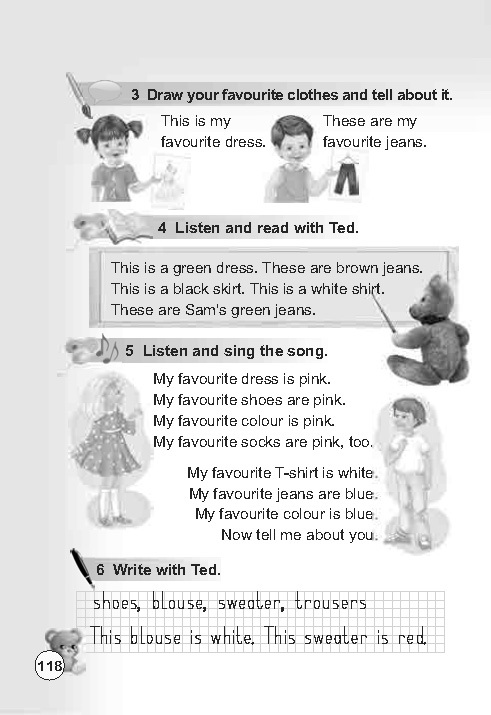 3 Draw your favourite clothes and tell about it.

This is my favourite dress.

These are my favourite jeans.

4 Listen and read with Ted.

This is a green dress. These are brown jeans.
This is a black skirt. This is a white shirt.
These are Sam's green jeans.

5 Listen and sing the song.

My favourite dress is pink.
My favourite shoes are pink.
My favourite colour is pink.
My favourite socks are pink, too.

My favourite T-shirt is white.
My favourite jeans are blue.
My favourite colour is blue.
Now tell me about you.

6 Write with Ted.

shoes, blouse, sweater, trousers
This blouse is white. This sweater is red.

118